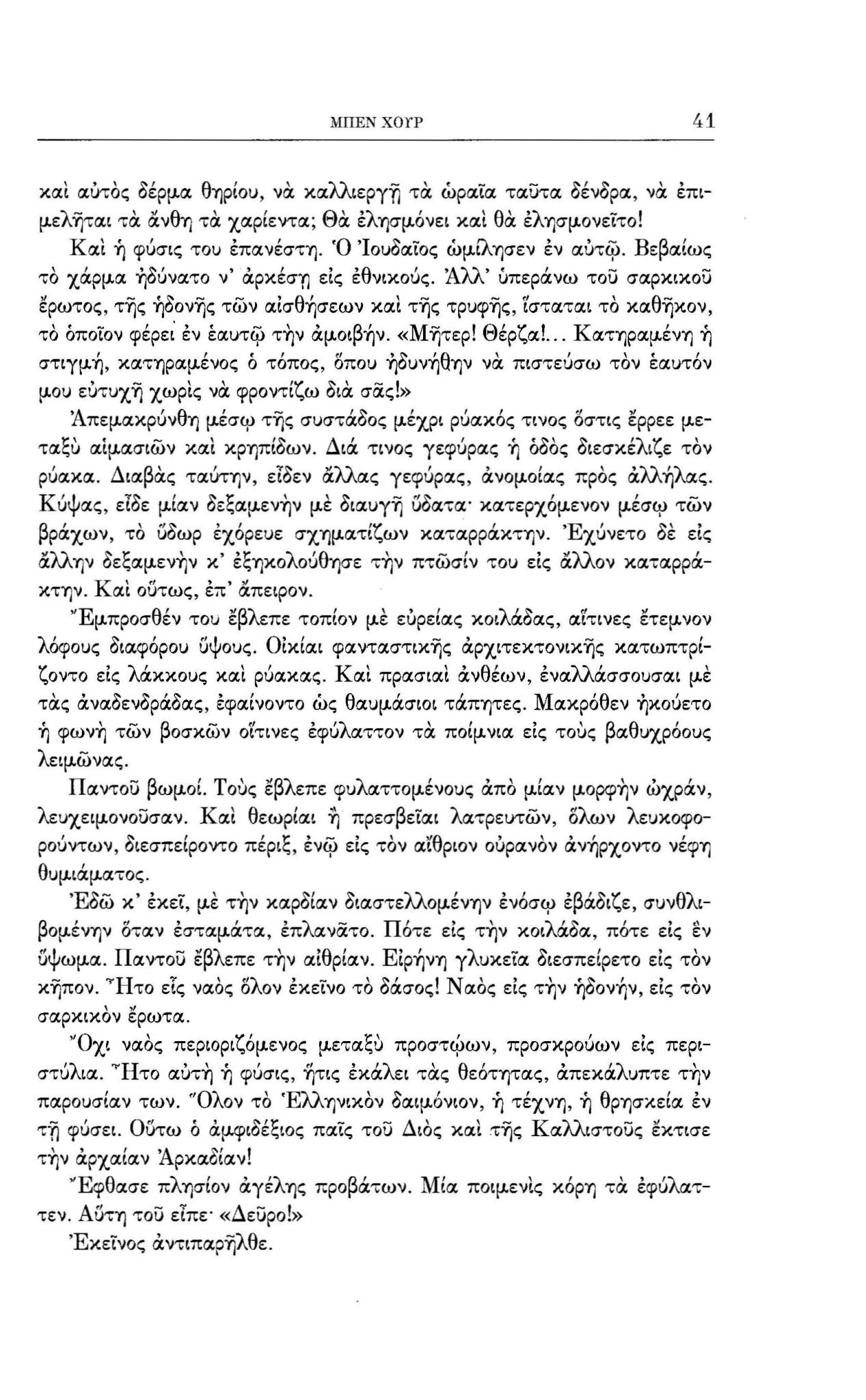 ΜΠΕΝ ΧΟΥΡ 41

καὶ αὐτὸς δέρμα θηρίου, νὰ καλλιεργῇ τὰ ὡραῖα ταῦτα δένδρα, νὰ ἐπιμελῆται τὰ ἄνθη τὰ χαρίεντα; Θὰ ἐλησμόνει καὶ θὰ ἐλησμονεῖτο!

Καὶ ἡ φύσις του ἐπανέστη. Ὁ Ἰουδαῖος ὡμίλησεν ἐν αὐτῷ. Βεβαίως τὸ χάρμα ἠδύνατο ν' ἀρκέσῃ εἰς ἐθνικούς. Ἀλλ' ὑπεράνω τοῦ σαρκικοῦ ἔρωτος, τῆς ἡδονῆς τῶν αἰσθήσεων καὶ τῆς τρυφῆς, ἵσταται τὸ καθῆκον, τὸ ὁποῖον φέρει ἐν ἑαυτῷ τὴν ἀμοιβήν. «Μῆτερ! Θέρζα!... Κατηραμένη ἡ στιγμή, κατηραμένος ὁ τόπος, ὅπου ἠδυνήθην νὰ πιστεύσω τὸν ἑαυτόν μου εὐτυχῆ χωρὶς νὰ φροντίζω διὰ σᾶς!»

Ἀπεμακρύνθη μέσῳ τῆς συστάδος μέχρι ρύακός τινος ὅστις ἔρρεε μεταξὺ αἱμασιῶν καὶ κρηπίδων. Διά τινος γεφύρας ἡ ὁδὸς διεσκέλιζε τὸν ρύακα. Διαβὰς ταύτην, εἶδεν ἄλλας γεφύρας, ἀνομοίας πρὸς ἀλλήλας. Κύψας, εἶδε μίαν δεξαμενὴν μὲ διαυγῆ ὕδατα· κατερχόμενον μέσῳ τῶν βράχων, τὸ ὕδωρ ἐχόρευε σχηματίζων καταρράκτην. Ἐχύνετο δὲ εἰς ἄλλην δεξαμενὴν κ' ἐξηκολούθησε τὴν πτῶσίν του εἰς ἄλλον καταρράκτην. Καὶ οὕτως, ἐπ' ἄπειρον.

Ἔμπροσθέν του ἔβλεπε τοπίον μὲ εὐρείας κοιλάδας, αἵτινες ἔτεμνον λόφους διαφόρου ὕψους. Οἰκίαι φανταστικῆς ἀρχιτεκτονικῆς κατωπτρίζοντο εἰς λάκκους καὶ ρύακας. Καὶ πρασιαὶ ἀνθέων, ἐναλλάσσουσαι μὲ τὰς ἀναδενδράδας, ἐφαίνοντο ὡς θαυμάσιοι τάπητες. Μακρόθεν ἠκούετο ἡ φωνὴ τῶν βοσκῶν οἵτινες ἐφύλαττον τὰ ποίμνια εἰς τοὺς βαθυχρόους λειμῶνας.

Παντοῦ βωμοί. Τοὺς ἔβλεπε φυλαττομένους ἀπὸ μίαν μορφὴν ὠχράν, λευχειμονοῦσαν. Καὶ θεωρίαι ἢ πρεσβεῖαι λατρευτῶν, ὅλων λευκοφορούντων, διεσπείροντο πέριξ, ἐνῷ εἰς τὸν αἴθριον οὐρανὸν ἀνήρχοντο νέφη θυμιάματος.

Ἐδῶ κ' ἐκεῖ, μὲ τὴν καρδίαν διαστελλομένην ἐνόσῳ ἐβάδιζε, συνθλιβομένην ὅταν ἐσταμάτα, ἐπλανᾶτο. Πότε εἰς τὴν κοιλάδα, πότε εἰς ἓν ὕψωμα. Παντοῦ ἔβλεπε τὴν αἰθρίαν. Εἰρήνη γλυκεῖα διεσπείρετο εἰς τὸν κῆπον. Ἦτο εἷς ναὸς ὅλον ἐκεῖνο τὸ δάσος! Ναὸς εἰς τὴν ἡδονήν, εἰς τὸν σαρκικὸν ἔρωτα.

Ὄχι ναὸς περιοριζόμενος μεταξὺ προστῴων, προσκρούων εἰς περιστύλια. Ἦτο αὐτὴ ἡ φύσις, ἥτις ἐκάλει τὰς θεότητας, ἀπεκάλυπτε τὴν παρουσίαν των. Ὅλον τὸ Ἑλληνικὸν δαιμόνιον, ἡ τέχνη, ἡ θρησκεία ἐν τῇ φύσει. Οὕτω ὁ ἀμφιδέξιος παῖς τοῦ Διὸς καὶ τῆς Καλλιστοῦς ἔκτισε τὴν ἀρχαίαν Ἀρκαδίαν!

Ἔφθασε πλησίον ἀγέλης προβάτων. Μία ποιμενὶς κόρη τὰ ἐφύλαττεν. Αὕτη τοῦ εἶπε· «Δεῦρο!»

Ἐκεῖνος ἀντιπαρῆλθε.